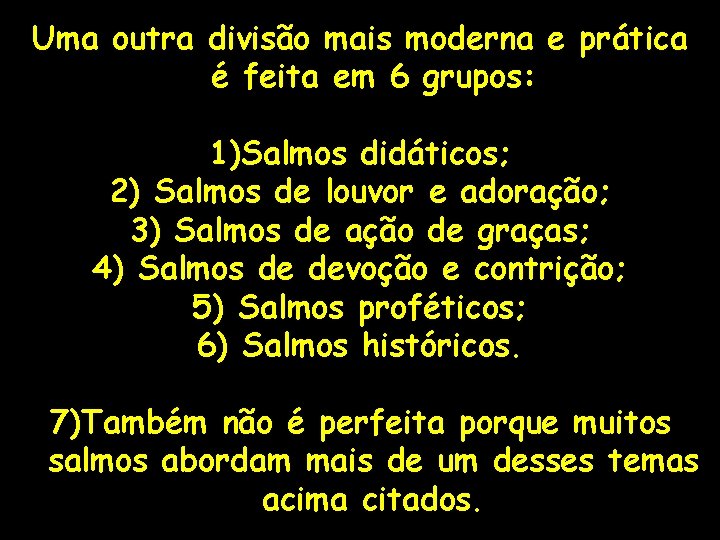 Uma outra divisão mais moderna e prática é feita em 6 grupos:

1)Salmos didáticos;
2) Salmos de louvor e adoração;
3) Salmos de ação de graças;
4) Salmos de devoção e contrição;
5) Salmos proféticos;
6) Salmos históricos.

7)Também não é perfeita porque muitos salmos abordam mais de um desses temas acima citados.